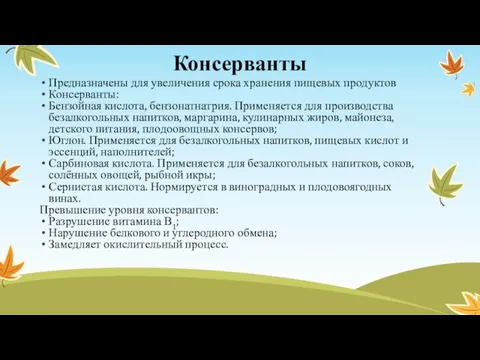 Консерванты

• Предназначены для увеличения срока хранения пищевых продуктов
• Консерванты:
• Бензойная кислота, бензонатнатрия. Применяется для производства безалкогольных напитков, маргарина, кулинарных жиров, майонеза, детского питания, плодоовощных консервов;
• Юглон. Применяется для безалкогольных напитков, пищевых кислот и эссенций, наполнителей;
• Сарбиновая кислота. Применяется для безалкогольных напитков, соков, солённых овощей, рыбной икры;
• Сернистая кислота. Нормируется в виноградных и плодовоягодных винах.
Превышение уровня консервантов:
• Разрушение витамина $B_1$;
• Нарушение белкового и углеродного обмена;
• Замедляет окислительный процесс.